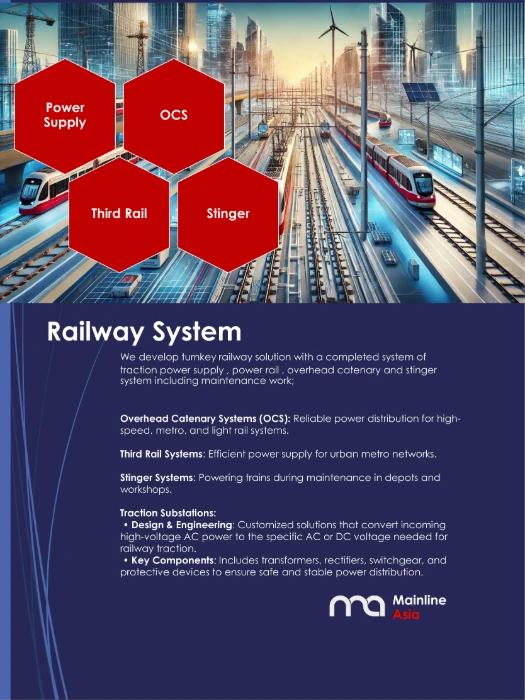 Power Supply

OCS

Third Rail

Stinger

Railway System

We develop turnkey railway solution with a completed system of traction power supply , power rail , overhead catenary and stinger system including maintenance work;

Overhead Catenary Systems (OCS): Reliable power distribution for high-speed, metro, and light rail systems.

Third Rail Systems: Efficient power supply for urban metro networks.

Stinger Systems: Powering trains during maintenance in depots and workshops.

Traction Substations:
• Design & Engineering: Customized solutions that convert incoming high-voltage AC power to the specific AC or DC voltage needed for railway traction.
• Key Components: Includes transformers, rectifiers, switchgear, and protective devices to ensure safe and stable power distribution.

Mainline
Asia